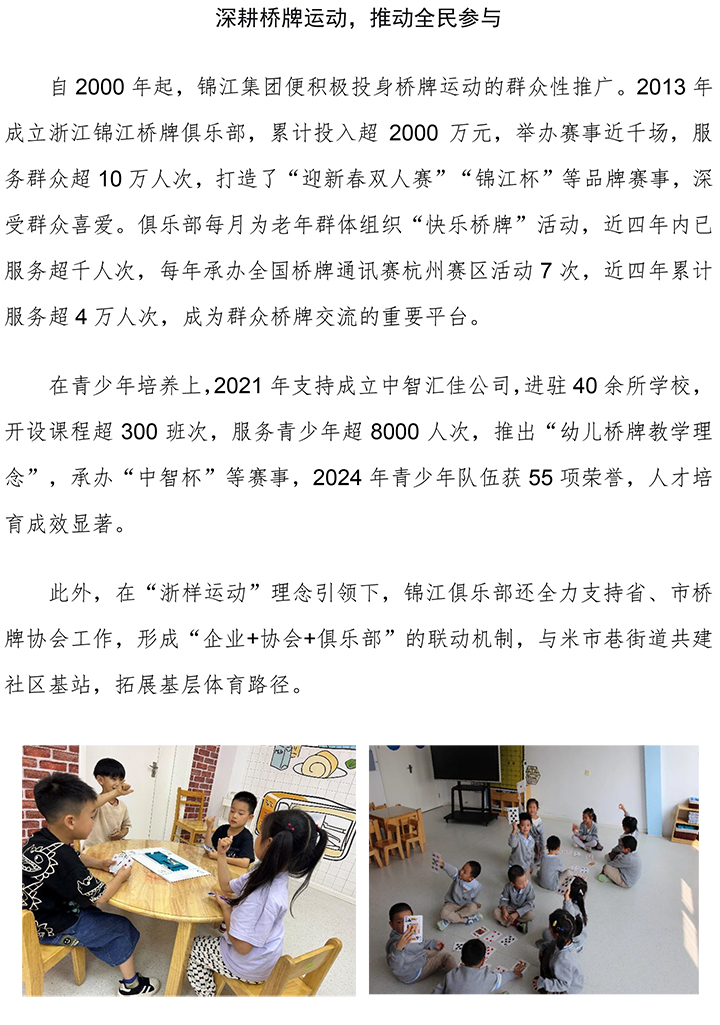 深耕桥牌运动，推动全民参与

自 2000 年起，锦江集团便积极投身桥牌运动的群众性推广。2013 年成立浙江锦江桥牌俱乐部，累计投入超 2000 万元，举办赛事近千场，服务群众超 10 万人次，打造了“迎新春双人赛”“锦江杯”等品牌赛事，深受群众喜爱。俱乐部每月为老年群体组织“快乐桥牌”活动，近四年内已服务超千人次，每年承办全国桥牌通讯赛杭州赛区活动 7 次，近四年累计服务超 4 万人次，成为群众桥牌交流的重要平台。

在青少年培养上，2021 年支持成立中智汇佳公司，进驻 40 余所学校，开设课程超 300 班次，服务青少年超 8000 人次，推出“幼儿桥牌教学理念”，承办“中智杯”等赛事，2024 年青少年队伍获 55 项荣誉，人才培育成效显著。

此外，在“浙样运动”理念引领下，锦江俱乐部还全力支持省、市桥牌协会工作，形成“企业+协会+俱乐部”的联动机制，与米市巷街道共建社区基站，拓展基层体育路径。